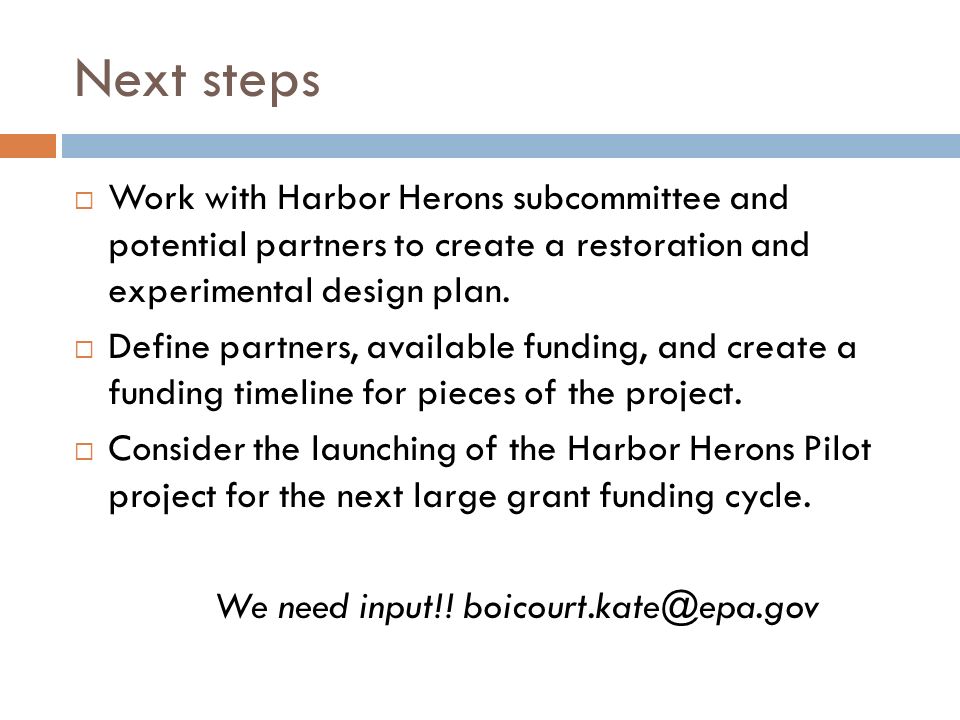 Next steps

□ Work with Harbor Herons subcommittee and potential partners to create a restoration and experimental design plan.

□ Define partners, available funding, and create a funding timeline for pieces of the project.

□ Consider the launching of the Harbor Herons Pilot project for the next large grant funding cycle.

We need input!! boicourt.kate@epa.gov